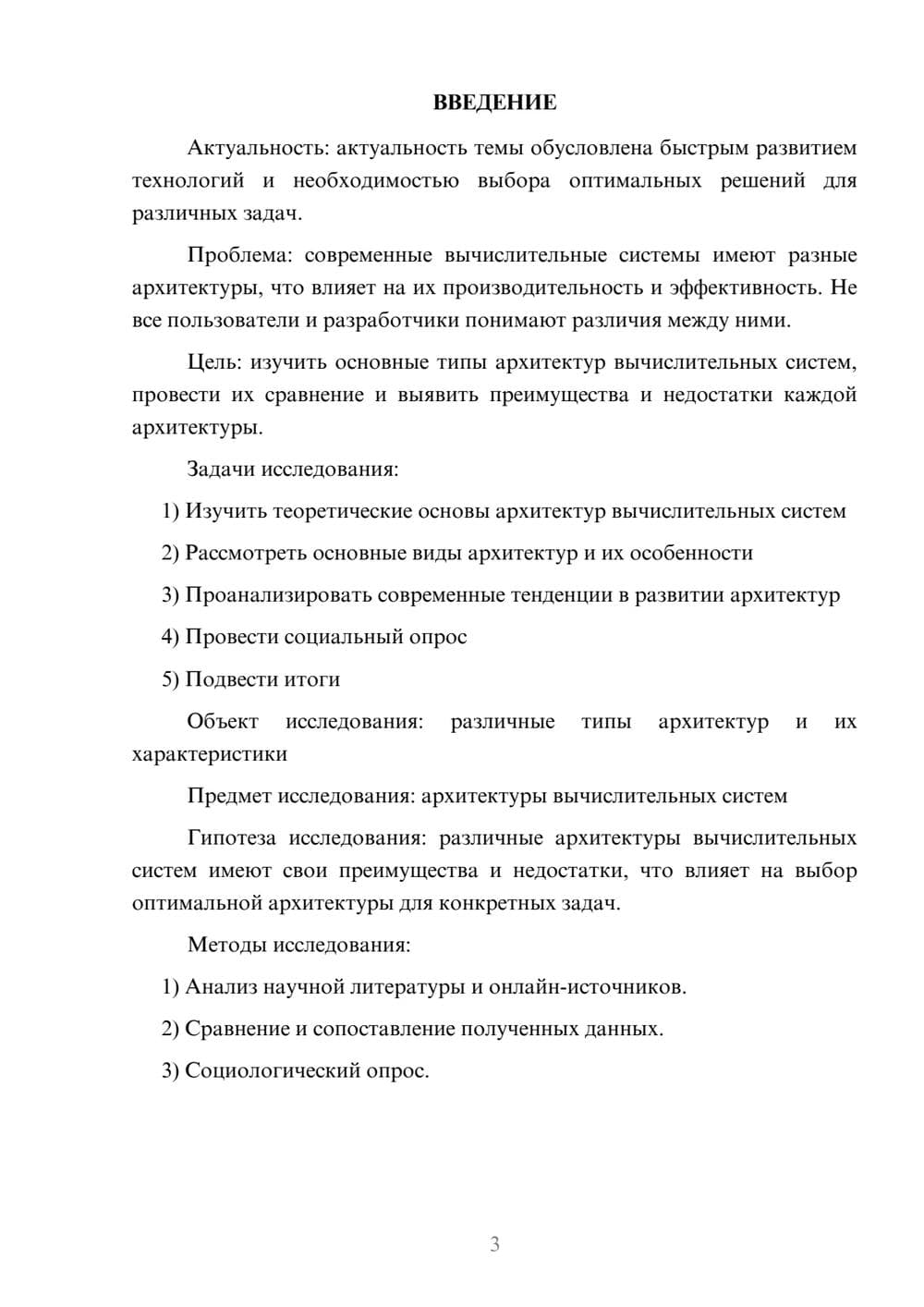 ВВЕДЕНИЕ

Актуальность: актуальность темы обусловлена быстрым развитием технологий и необходимостью выбора оптимальных решений для различных задач.

Проблема: современные вычислительные системы имеют разные архитектуры, что влияет на их производительность и эффективность. Не все пользователи и разработчики понимают различия между ними.

Цель: изучить основные типы архитектур вычислительных систем, провести их сравнение и выявить преимущества и недостатки каждой архитектуры.

Задачи исследования:

1) Изучить теоретические основы архитектур вычислительных систем

2) Рассмотреть основные виды архитектур и их особенности

3) Проанализировать современные тенденции в развитии архитектур

4) Провести социальный опрос

5) Подвести итоги

Объект исследования: различные типы архитектур и их характеристики

Предмет исследования: архитектуры вычислительных систем

Гипотеза исследования: различные архитектуры вычислительных систем имеют свои преимущества и недостатки, что влияет на выбор оптимальной архитектуры для конкретных задач.

Методы исследования:

1) Анализ научной литературы и онлайн-источников.

2) Сравнение и сопоставление полученных данных.

3) Социологический опрос.

3